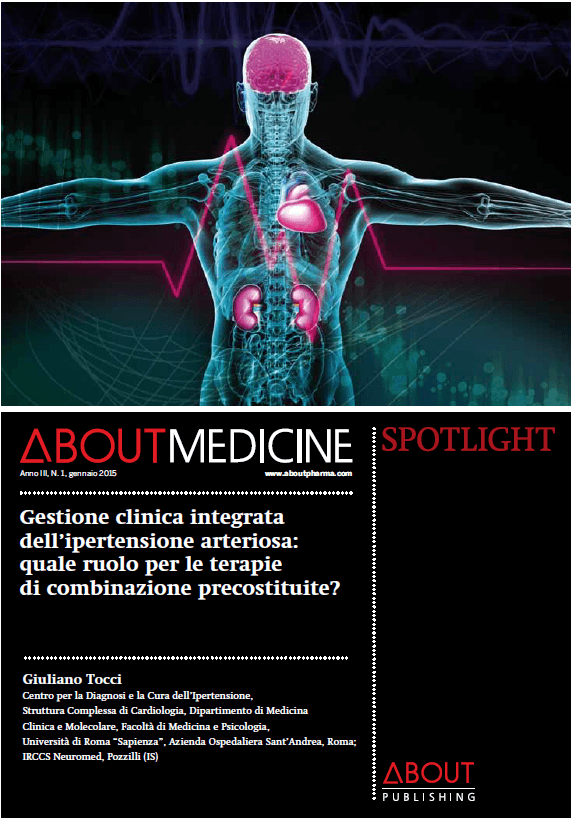 ABOUTMEDICINE

Anno III, N. 1, gennaio 2015

www.aboutpharma.com

SPOTLIGHT

Gestione clinica integrata dell'ipertensione arteriosa: quale ruolo per le terapie di combinazione precostituite?

Giuliano Tocci
Centro per la Diagnosi e la Cura dell'Ipertensione, Struttura Complessa di Cardiologia, Dipartimento di Medicina Clinica e Molecolare, Facoltà di Medicina e Psicologia, Università di Roma "Sapienza", Azienda Ospedaliera Sant'Andrea, Roma; IRCCS Neuromed, Pozzilli (IS)

ABOUT
PUBLISHING